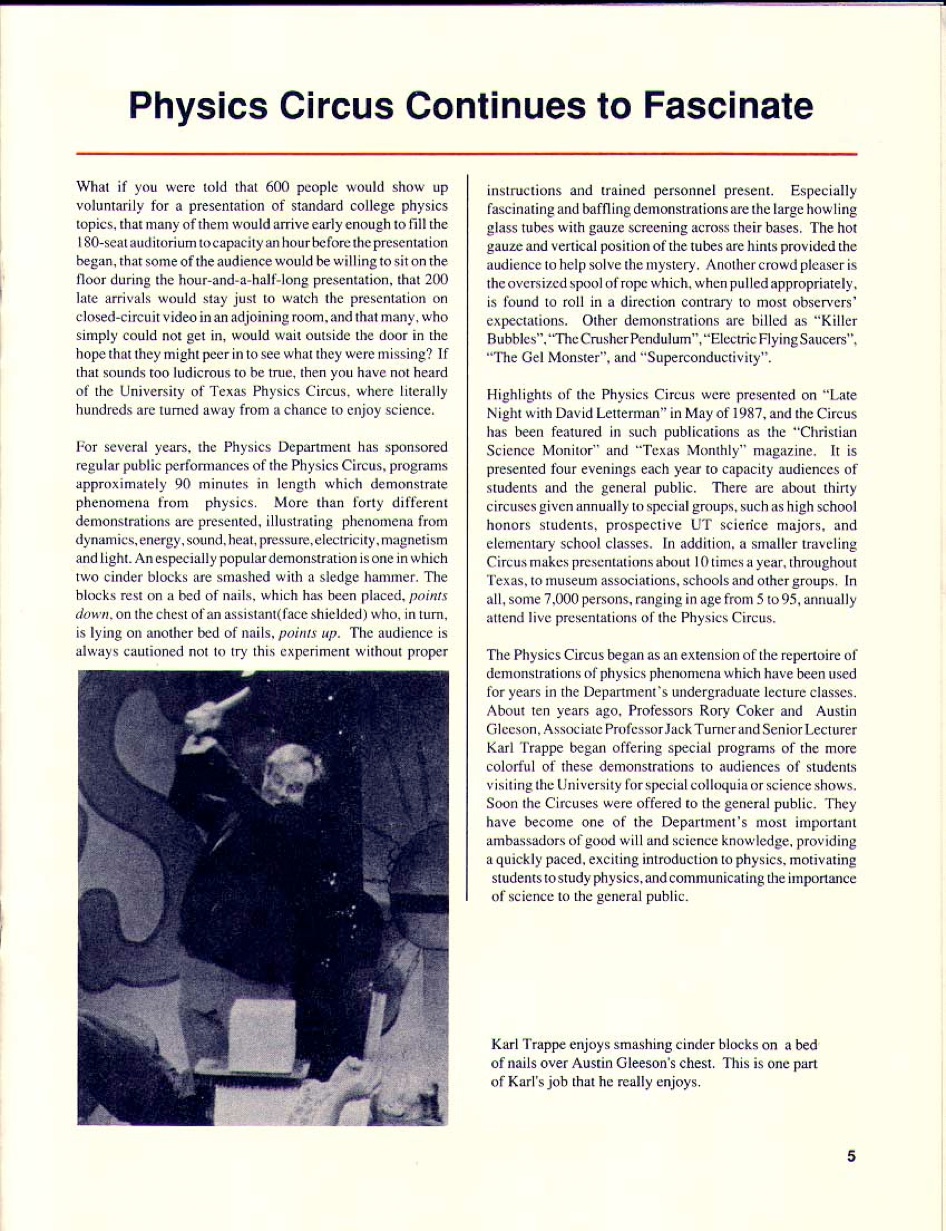 Physics Circus Continues to Fascinate

What if you were told that 600 people would show up voluntarily for a presentation of standard college physics topics, that many of them would arrive early enough to fill the 180-seat auditorium to capacity an hour before the presentation began, that some of the audience would be willing to sit on the floor during the hour-and-a-half-long presentation, that 200 late arrivals would stay just to watch the presentation on closed-circuit video in an adjoining room, and that many, who simply could not get in, would wait outside the door in the hope that they might peer in to see what they were missing? If that sounds too ludicrous to be true, then you have not heard of the University of Texas Physics Circus, where literally hundreds are turned away from a chance to enjoy science.

For several years, the Physics Department has sponsored regular public performances of the Physics Circus, programs approximately 90 minutes in length which demonstrate phenomena from physics. More than forty different demonstrations are presented, illustrating phenomena from dynamics, energy, sound, heat, pressure, electricity, magnetism and light. An especially popular demonstration is one in which two cinder blocks are smashed with a sledge hammer. The blocks rest on a bed of nails, which has been placed, points down, on the chest of an assistant(face shielded) who, in turn, is lying on another bed of nails, points up. The audience is always cautioned not to try this experiment without proper instructions and trained personnel present. Especially fascinating and baffling demonstrations are the large howling glass tubes with gauze screening across their bases. The hot gauze and vertical position of the tubes are hints provided the audience to help solve the mystery. Another crowd pleaser is the oversized spool of rope which, when pulled appropriately, is found to roll in a direction contrary to most observers' expectations. Other demonstrations are billed as "Killer Bubbles", "The Crusher Pendulum", "Electric Flying Saucers", "The Gel Monster", and "Superconductivity".

Highlights of the Physics Circus were presented on "Late Night with David Letterman" in May of 1987, and the Circus has been featured in such publications as the "Christian Science Monitor" and "Texas Monthly" magazine. It is presented four evenings each year to capacity audiences of students and the general public. There are about thirty circuses given annually to special groups, such as high school honors students, prospective UT science majors, and elementary school classes. In addition, a smaller traveling Circus makes presentations about 10 times a year, throughout Texas, to museum associations, schools and other groups. In all, some 7,000 persons, ranging in age from 5 to 95, annually attend live presentations of the Physics Circus.

The Physics Circus began as an extension of the repertoire of demonstrations of physics phenomena which have been used for years in the Department's undergraduate lecture classes. About ten years ago, Professors Rory Coker and Austin Gleeson, Associate Professor Jack Turner and Senior Lecturer Karl Trappe began offering special programs of the more colorful of these demonstrations to audiences of students visiting the University for special colloquia or science shows. Soon the Circuses were offered to the general public. They have become one of the Department's most important ambassadors of good will and science knowledge, providing a quickly paced, exciting introduction to physics, motivating students to study physics, and communicating the importance of science to the general public.

Karl Trappe enjoys smashing cinder blocks on a bed of nails over Austin Gleeson's chest. This is one part of Karl's job that he really enjoys.

5